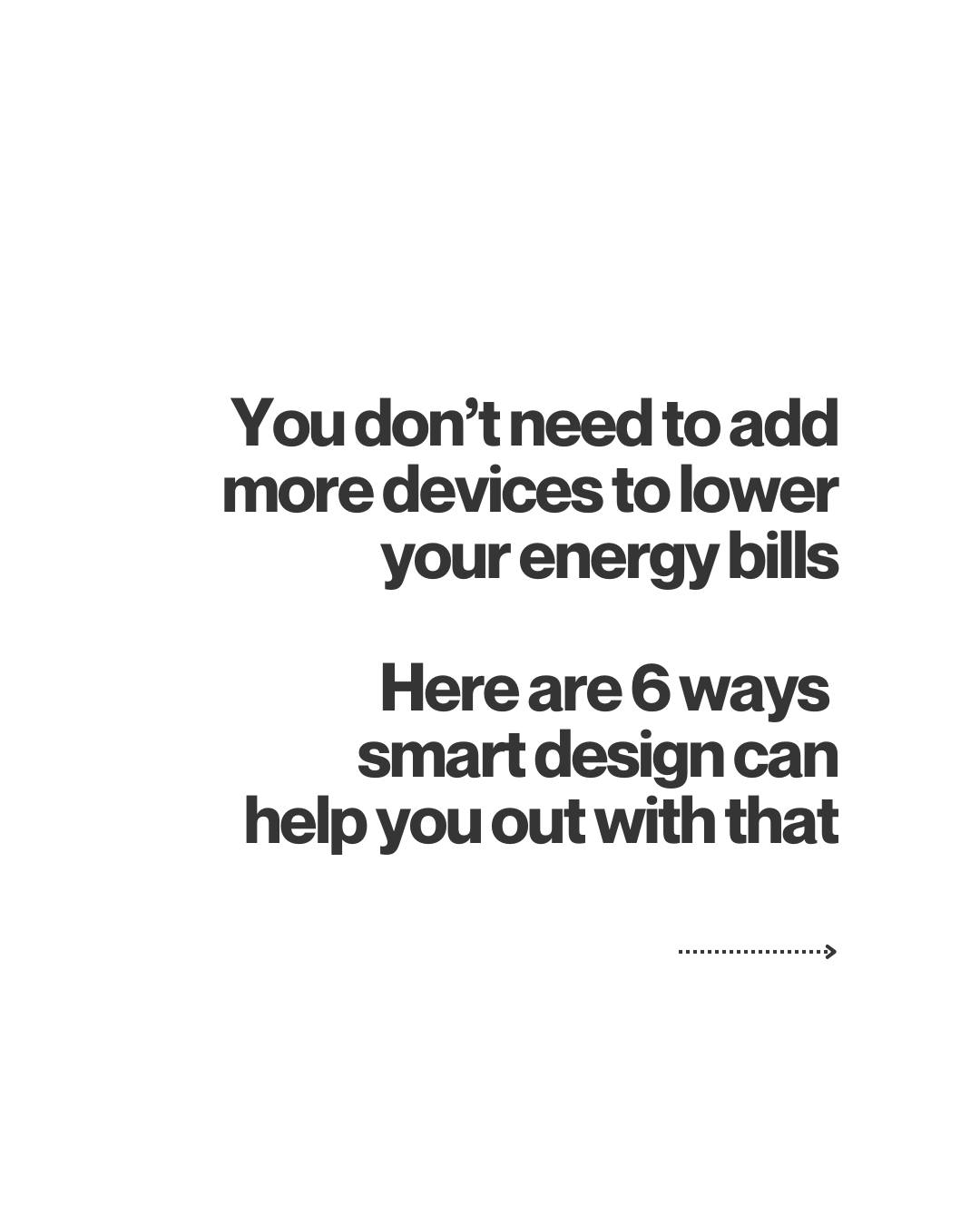 You don’t need to add more devices to lower your energy bills

Here are 6 ways smart design can help you out with that